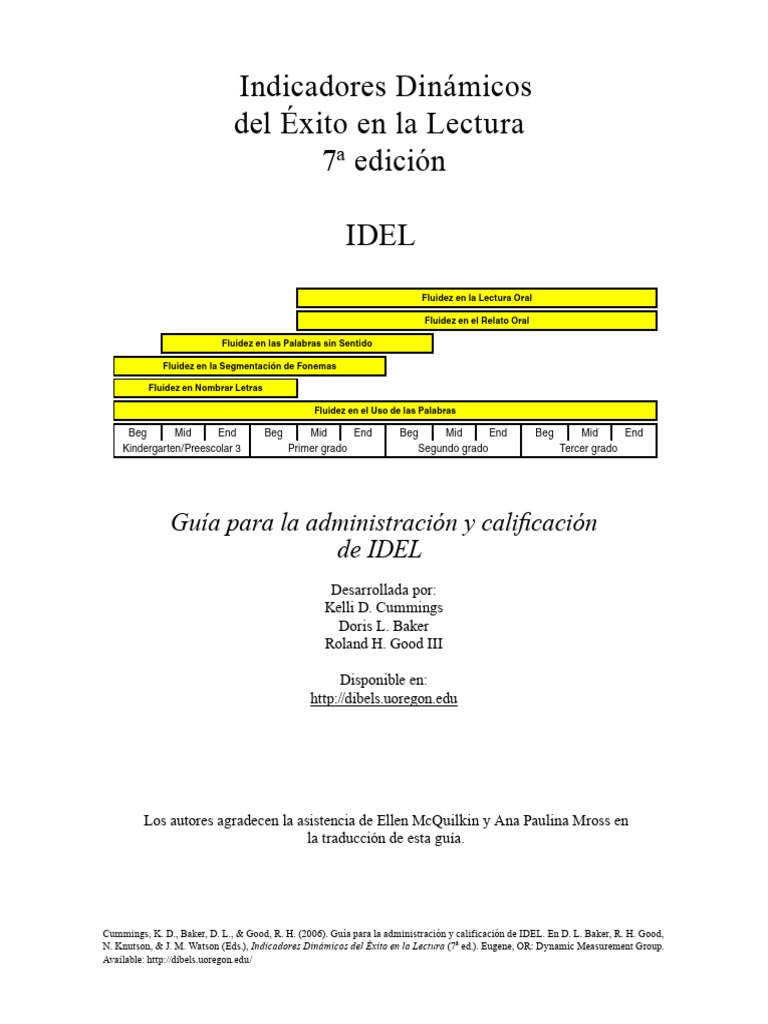 Indicadores Dinámicos
del Éxito en la Lectura
7ª edición

IDEL

Fluidez en la Lectura Oral

Fluidez en el Relato Oral

Fluidez en las Palabras sin Sentido

Fluidez en la Segmentación de Fonemas

Fluidez en Nombrar Letras

Fluidez en el Uso de las Palabras

| Beg | Mid | End | Beg | Mid | End | Beg | Mid | End | Beg | Mid | End |
|---|---|---|---|---|---|---|---|---|---|---|---|
| Kindergarten/Preescolar 3 | | | Primer grado | | | Segundo grado | | | Tercer grado | | |

Guía para la administración y calificación de IDEL

Desarrollada por:
Kelli D. Cummings
Doris L. Baker
Roland H. Good III

Disponible en:
http://dibels.uoregon.edu

Los autores agradecen la asistencia de Ellen McQuilkin y Ana Paulina Mross en la traducción de esta guía.

Cummings, K. D., Baker, D. L., & Good, R. H. (2006). Guía para la administración y calificación de IDEL. En D. L. Baker, R. H. Good, N. Knutson, & J. M. Watson (Eds.), Indicadores Dinámicos del Éxito en la Lectura (7ª ed.). Eugene, OR: Dynamic Measurement Group. Available: http://dibels.uoregon.edu/